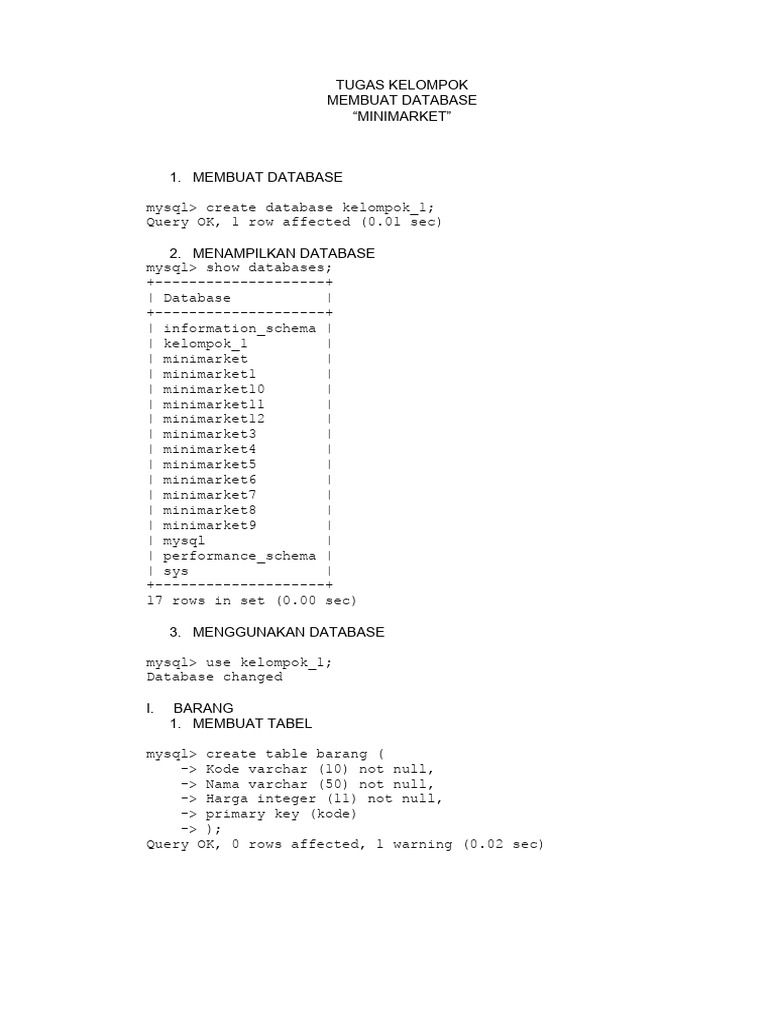 TUGAS KELOMPOK
MEMBUAT DATABASE
“MINIMARKET”

1. MEMBUAT DATABASE

mysql> create database kelompok_1;
Query OK, 1 row affected (0.01 sec)

2. MENAMPILKAN DATABASE
mysql> show databases;
+--------------------+
| Database           |
+--------------------+
| information_schema |
| kelompok_1         |
| minimarket         |
| minimarket1        |
| minimarket10       |
| minimarket11       |
| minimarket12       |
| minimarket3        |
| minimarket4        |
| minimarket5        |
| minimarket6        |
| minimarket7        |
| minimarket8        |
| minimarket9        |
| mysql              |
| performance_schema |
| sys                |
+--------------------+
17 rows in set (0.00 sec)

3. MENGGUNAKAN DATABASE

mysql> use kelompok_1;
Database changed

I. BARANG
1. MEMBUAT TABEL

mysql> create table barang (
    -> Kode varchar (10) not null,
    -> Nama varchar (50) not null,
    -> Harga integer (11) not null,
    -> primary key (kode)
    -> );
Query OK, 0 rows affected, 1 warning (0.02 sec)